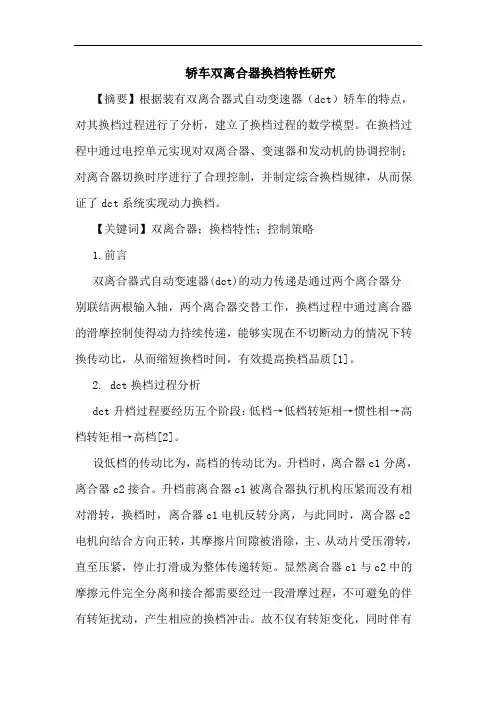 轿车双离合器换档特性研究

【摘要】根据装有双离合器式自动变速器（dct）轿车的特点，对其换档过程进行了分析，建立了换档过程的数学模型。在换档过程中通过电控单元实现对双离合器、变速器和发动机的协调控制；对离合器切换时序进行了合理控制，并制定综合换档规律，从而保证了 dct 系统实现动力换档。

【关键词】双离合器；换档特性；控制策略

1.前言

双离合器式自动变速器(dct)的动力传递是通过两个离合器分别联结两根输入轴，两个离合器交替工作，换档过程中通过离合器的滑摩控制使得动力持续传递，能够实现在不切断动力的情况下转换传动比，从而缩短换档时间，有效提高换档品质[1]。

2. dct 换档过程分析

dct 升档过程要经历五个阶段：低档→低档转矩相→惯性相→高档转矩相→高档[2]。

设低档的传动比为，高档的传动比为。升档时，离合器 c1 分离，离合器 c2 接合。升档前离合器 c1 被离合器执行机构压紧而没有相对滑转，换档时，离合器 c1 电机反转分离，与此同时，离合器 c2 电机向结合方向正转，其摩擦片间隙被消除，主、从动片受压滑转，直至压紧，停止打滑成为整体传递转矩。显然离合器 c1 与 c2 中的摩擦元件完全分离和接合都需要经过一段滑摩过程，不可避免的伴有转矩扰动，产生相应的换档冲击。故不仅有转矩变化，同时伴有